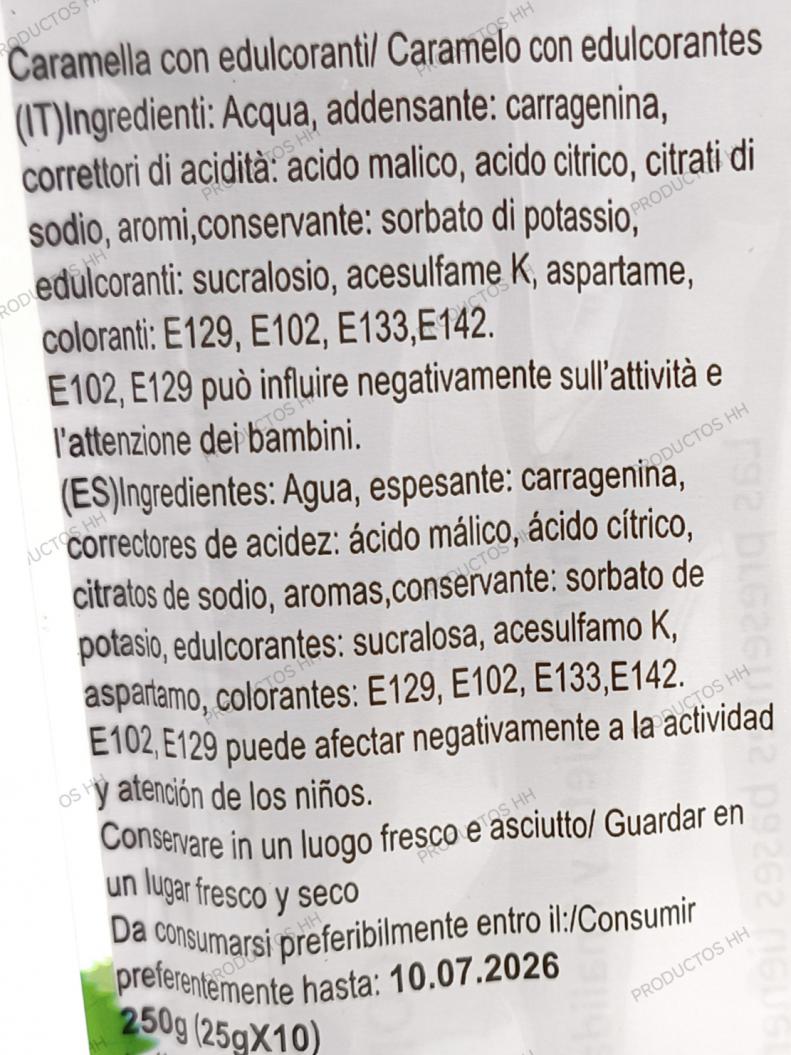 Caramella con edulcoranti/ Caramelo con edulcorantes
(IT)Ingredienti: Acqua, addensante: carragenina, correttori di acidità: acido malico, acido citrico, citrati di sodio, aromi,conservante: sorbato di potassio, edulcoranti: sucralosio, acesulfame K, aspartame, coloranti: E129, E102, E133,E142.
E102, E129 può influire negativamente sull'attività e l'attenzione dei bambini.
(ES)Ingredientes: Agua, espesante: carragenina, correctores de acidez: ácido málico, ácido cítrico, citratos de sodio, aromas,conservante: sorbato de potasio, edulcorantes: sucralosa, acesulfamo K, aspartamo, colorantes: E129, E102, E133,E142.
E102, E129 puede afectar negativamente a la actividad y atención de los niños.
Conservare in un luogo fresco e asciutto/ Guardar en un lugar fresco y seco
Da consumarsi preferibilmente entro il:/Consumir preferentemente hasta: 10.07.2026
250g (25gX10)
PRODUCTOS HH